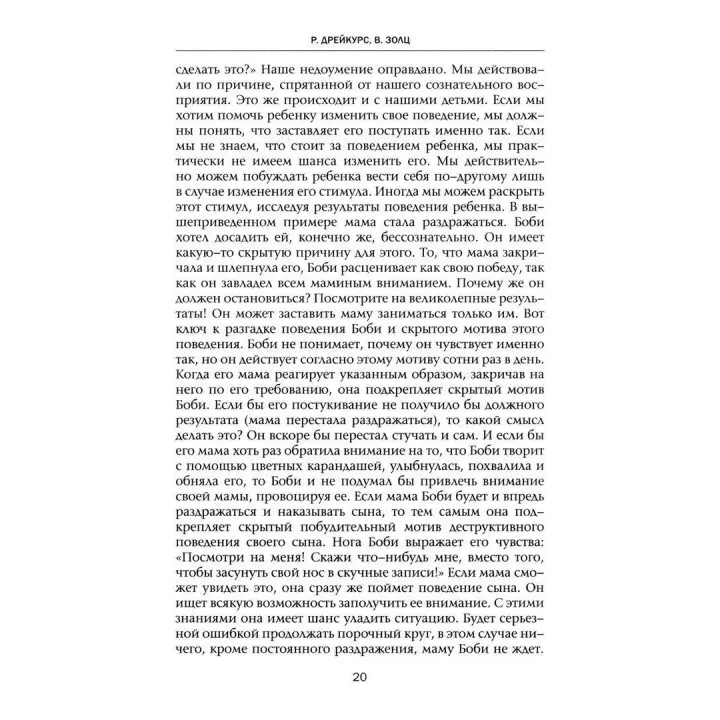 Р. ДРЕЙКУРС, В. ЗОЛЦ

сделать это?» Наше недоумение оправдано. Мы действовали по причине, спрятанной от нашего сознательного восприятия. Это же происходит и с нашими детьми. Если мы хотим помочь ребенку изменить свое поведение, мы должны понять, что заставляет его поступать именно так. Если мы не знаем, что стоит за поведением ребенка, мы практически не имеем шанса изменить его. Мы действительно можем побуждать ребенка вести себя по-другому лишь в случае изменения его стимула. Иногда мы можем раскрыть этот стимул, исследуя результаты поведения ребенка. В вышеприведенном примере мама стала раздражаться. Боби хотел досадить ей, конечно же, бессознательно. Он имеет какую-то скрытую причину для этого. То, что мама закричала и шлепнула его, Боби расценивает как свою победу, так как он завладел всем маминым вниманием. Почему же он должен остановиться? Посмотрите на великолепные результаты! Он может заставить маму заниматься только им. Вот ключ к разгадке поведения Боби и скрытого мотива этого поведения. Боби не понимает, почему он чувствует именно так, но он действует согласно этому мотиву сотни раз в день. Когда его мама реагирует указанным образом, закричав на него по его требованию, она подкрепляет скрытый мотив Боби. Если бы его постукивание не получило бы должного результата (мама перестала раздражаться), то какой смысл делать это? Он вскоре бы перестал стучать и сам. И если бы его мама хоть раз обратила внимание на то, что Боби творит с помощью цветных карандашей, улыбнулась, похвалила и обняла его, то Боби и не подумал бы привлечь внимание своей мамы, провоцируя ее. Если мама Боби будет и впредь раздражаться и наказывать сына, то тем самым она подкрепляет скрытый побудительный мотив деструктивного поведения своего сына. Нога Боби выражает его чувства: «Посмотри на меня! Скажи что-нибудь мне, вместо того, чтобы засунуть свой нос в скучные записи!» Если мама сможет увидеть это, она сразу же поймет поведение сына. Он ищет всякую возможность заполучить ее внимание. С этими знаниями она имеет шанс уладить ситуацию. Будет серьезной ошибкой продолжать порочный круг, в этом случае ничего, кроме постоянного раздражения, маму Боби не ждет.

20